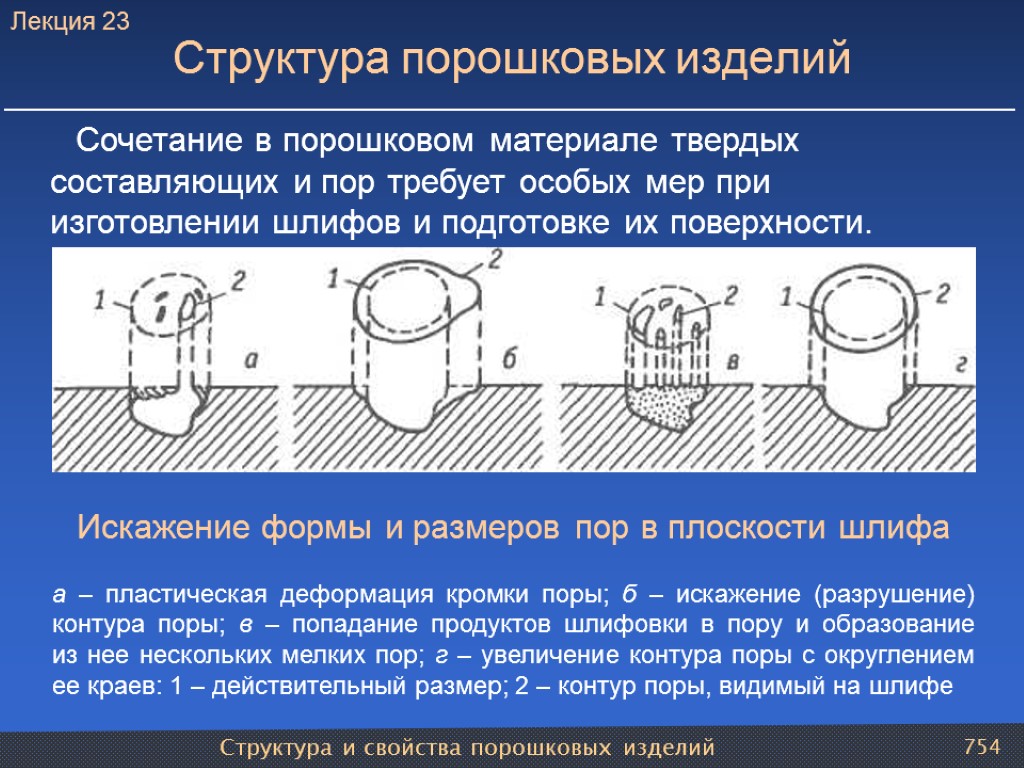 Лекция 23

Структура порошковых изделий

Сочетание в порошковом материале твердых составляющих и пор требует особых мер при изготовлении шлифов и подготовке их поверхности.

1 2 а 1 2 б 1 2 в 1 2 г

Искажение формы и размеров пор в плоскости шлифа

а – пластическая деформация кромки поры; б – искажение (разрушение) контура поры; в – попадание продуктов шлифовки в пору и образование из нее нескольких мелких пор; г – увеличение контура поры с округлением ее краев: 1 – действительный размер; 2 – контур поры, видимый на шлифе

Структура и свойства порошковых изделий

754